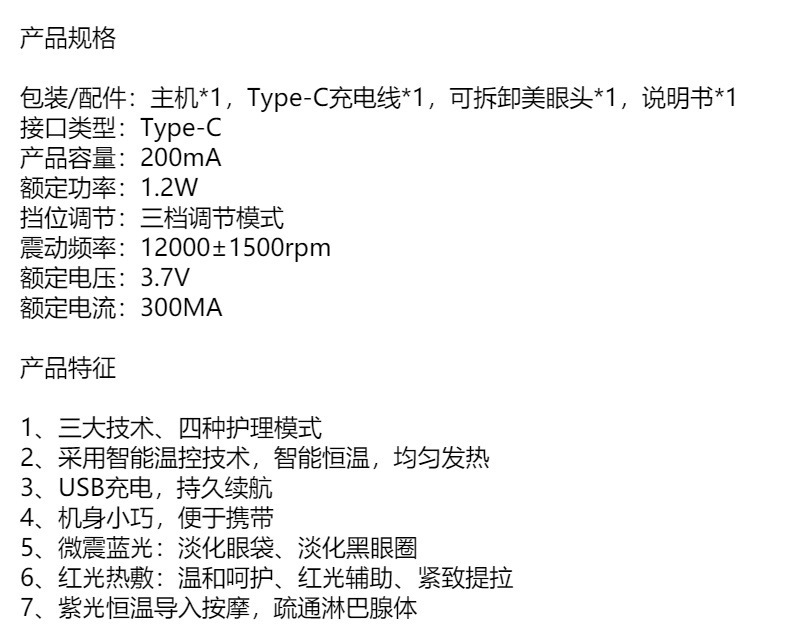 产品规格

包装/配件：主机*1，Type-C充电线*1，可拆卸美眼头*1，说明书*1
接口类型：Type-C
产品容量：200mA
额定功率：1.2W
挡位调节：三档调节模式
震动频率：12000±1500rpm
额定电压：3.7V
额定电流：300MA

产品特征

1、三大技术、四种护理模式
2、采用智能温控技术，智能恒温，均匀发热
3、USB充电，持久续航
4、机身小巧，便于携带
5、微震蓝光：淡化眼袋、淡化黑眼圈
6、红光热敷：温和呵护、红光辅助、紧致提拉
7、紫光恒温导入按摩，疏通淋巴腺体